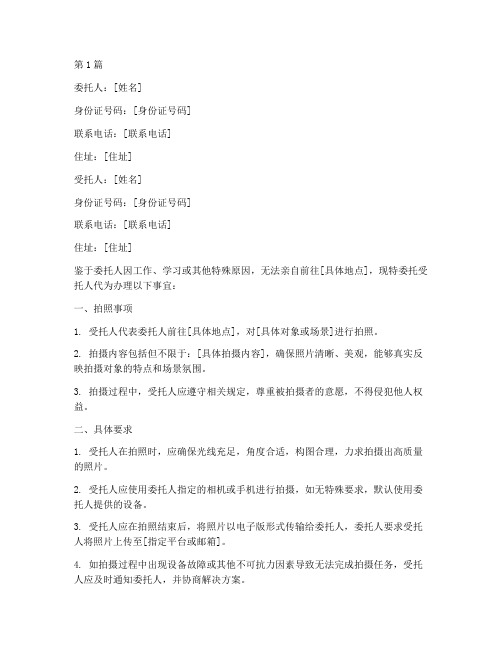 第1篇

委托人：[姓名]

身份证号码：[身份证号码]

联系电话：[联系电话]

住址：[住址]

受托人：[姓名]

身份证号码：[身份证号码]

联系电话：[联系电话]

住址：[住址]

鉴于委托人因工作、学习或其他特殊原因，无法亲自前往[具体地点]，现特委托受托人代为办理以下事宜：

一、拍照事项

1. 受托人代表委托人前往[具体地点]，对[具体对象或场景]进行拍照。

2. 拍摄内容包括但不限于：[具体拍摄内容]，确保照片清晰、美观，能够真实反映拍摄对象的特点和场景氛围。

3. 拍摄过程中，受托人应遵守相关规定，尊重被拍摄者的意愿，不得侵犯他人权益。

二、具体要求

1. 受托人在拍照时，应确保光线充足，角度合适，构图合理，力求拍摄出高质量的照片。

2. 受托人应使用委托人指定的相机或手机进行拍摄，如无特殊要求，默认使用委托人提供的设备。

3. 受托人应在拍照结束后，将照片以电子版形式传输给委托人，委托人要求受托人将照片上传至[指定平台或邮箱]。

4. 如拍摄过程中出现设备故障或其他不可抗力因素导致无法完成拍摄任务，受托人应及时通知委托人，并协商解决方案。